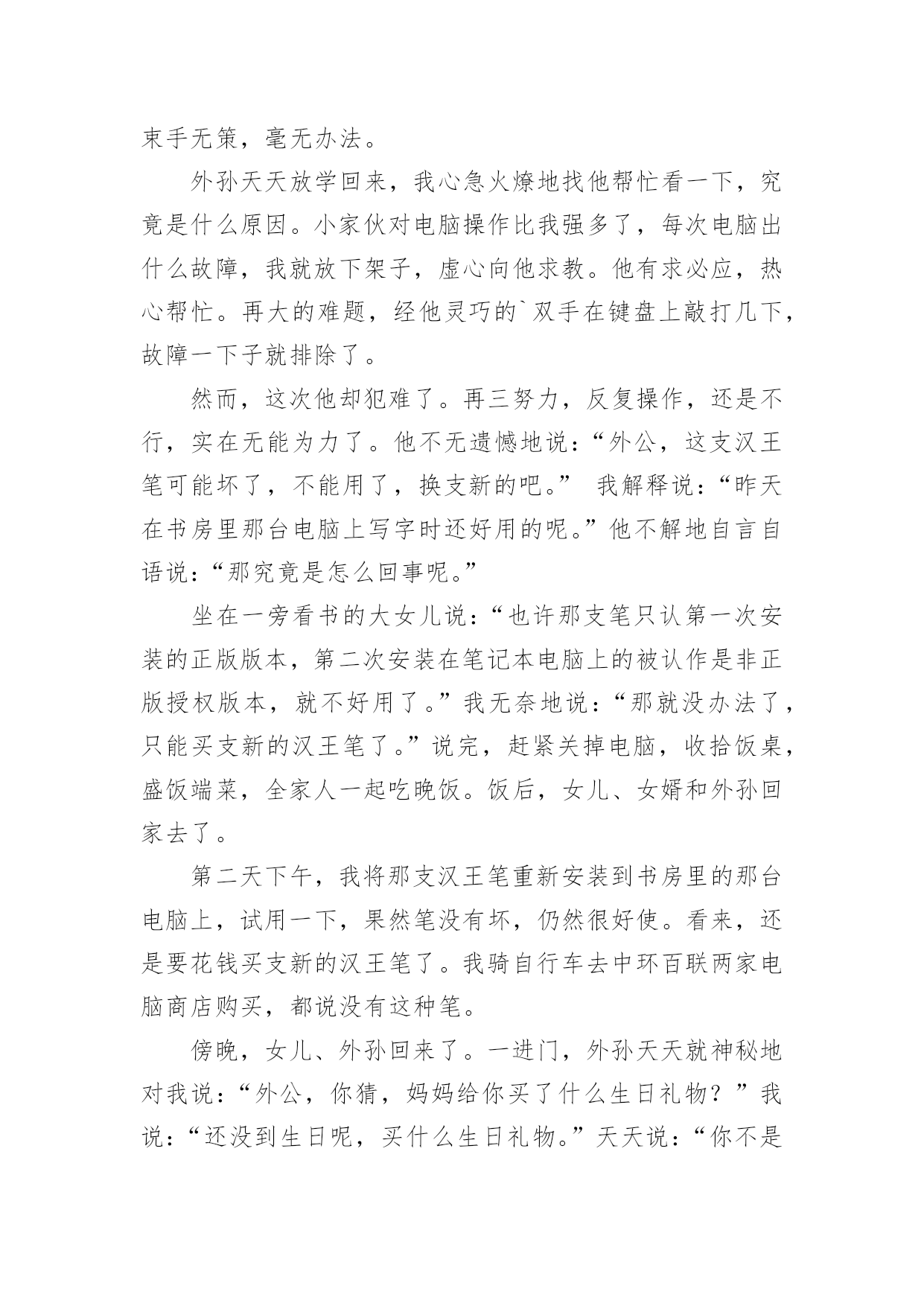 束手无策，毫无办法。

外孙天天放学回来，我心急火燎地找他帮忙看一下，究竟是什么原因。小家伙对电脑操作比我强多了，每次电脑出什么故障，我就放下架子，虚心向他求教。他有求必应，热心帮忙。再大的难题，经他灵巧的`双手在键盘上敲打几下，故障一下子就排除了。

然而，这次他却犯难了。再三努力，反复操作，还是不行，实在无能为力了。他不无遗憾地说：“外公，这支汉王笔可能坏了，不能用了，换支新的吧。” 我解释说：“昨天在书房里那台电脑上写字时还好用的呢。”他不解地自言自语说：“那究竟是怎么回事呢。”

坐在一旁看书的大女儿说：“也许那支笔只认第一次安装的正版版本，第二次安装在笔记本电脑上的被认作是非正版授权版本，就不好用了。”我无奈地说：“那就没办法了，只能买支新的汉王笔了。”说完，赶紧关掉电脑，收拾饭桌，盛饭端菜，全家人一起吃晚饭。饭后，女儿、女婿和外孙回家去了。

第二天下午，我将那支汉王笔重新安装到书房里的那台电脑上，试用一下，果然笔没有坏，仍然很好使。看来，还是要花钱买支新的汉王笔了。我骑自行车去中环百联两家电脑商店购买，都说没有这种笔。

傍晚，女儿、外孙回来了。一进门，外孙天天就神秘地对我说：“外公，你猜，妈妈给你买了什么生日礼物？”我说：“还没到生日呢，买什么生日礼物。”天天说：“你不是